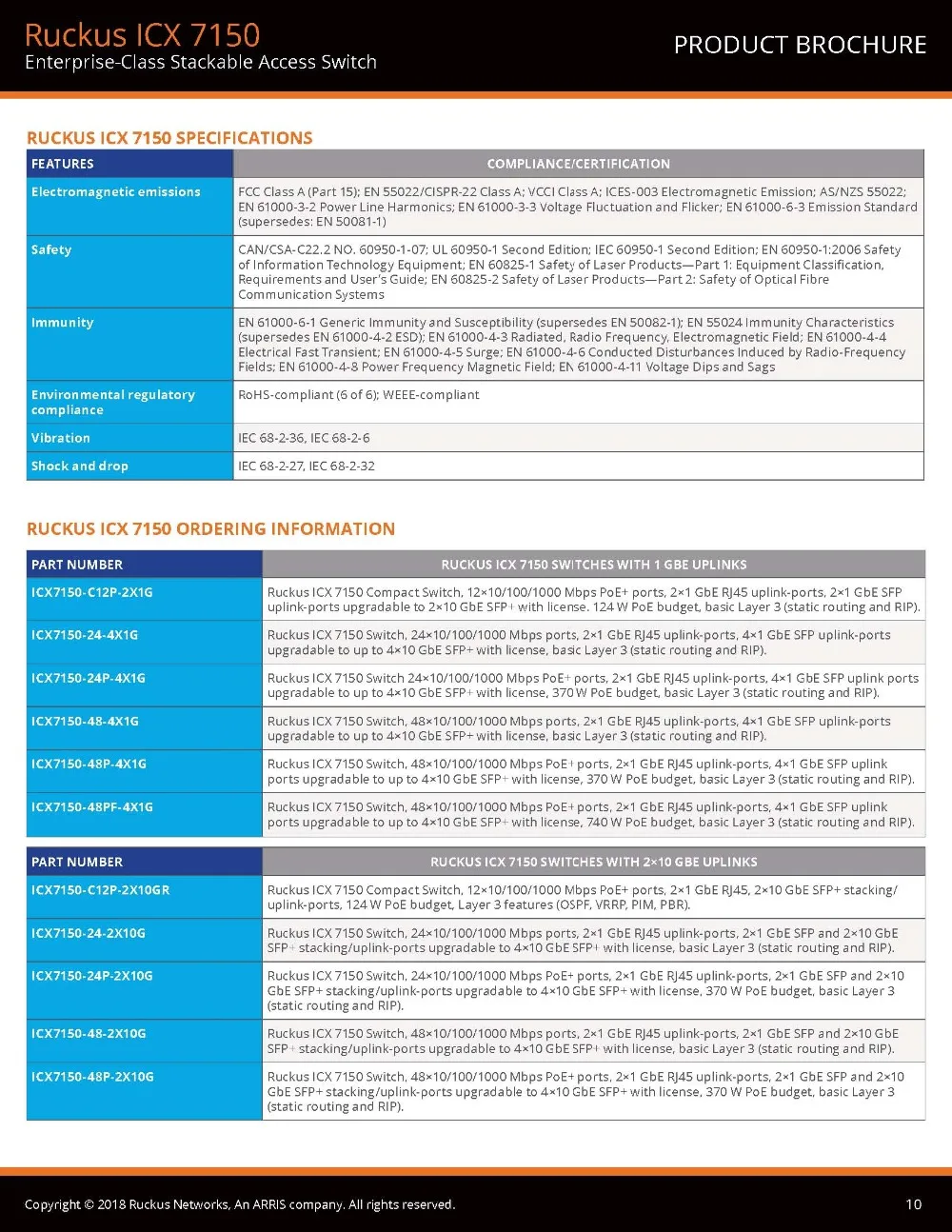 Ruckus ICX 7150
Enterprise-Class Stackable Access Switch

PRODUCT BROCHURE

RUCKUS ICX 7150 SPECIFICATIONS

| FEATURES | COMPLIANCE/CERTIFICATION |
|---|---|
| Electromagnetic emissions | FCC Class A (Part 15); EN 55022/CISPR-22 Class A; VCCI Class A; ICES-003 Electromagnetic Emission; AS/NZS 55022; EN 61000-3-2 Power Line Harmonics; EN 61000-3-3 Voltage Fluctuation and Flicker; EN 61000-6-3 Emission Standard (supersedes: EN 50081-1) |
| Safety | CAN/CSA-C22.2 NO. 60950-1-07; UL 60950-1 Second Edition; IEC 60950-1 Second Edition; EN 60950-1:2006 Safety of Information Technology Equipment; EN 60825-1 Safety of Laser Products—Part 1: Equipment Classification, Requirements and User's Guide; EN 60825-2 Safety of Laser Products—Part 2: Safety of Optical Fibre Communication Systems |
| Immunity | EN 61000-6-1 Generic Immunity and Susceptibility (supersedes EN 50082-1); EN 55024 Immunity Characteristics (supersedes EN 61000-4-2 ESD); EN 61000-4-3 Radiated, Radio Frequency, Electromagnetic Field; EN 61000-4-4 Electrical Fast Transient; EN 61000-4-5 Surge; EN 61000-4-6 Conducted Disturbances Induced by Radio-Frequency Fields; EN 61000-4-8 Power Frequency Magnetic Field; EN 61000-4-11 Voltage Dips and Sags |
| Environmental regulatory compliance | RoHS-compliant (6 of 6); WEEE-compliant |
| Vibration | IEC 68-2-36, IEC 68-2-6 |
| Shock and drop | IEC 68-2-27, IEC 68-2-32 |

RUCKUS ICX 7150 ORDERING INFORMATION

| PART NUMBER | RUCKUS ICX 7150 SWITCHES WITH 1 GBE UPLINKS |
|---|---|
| ICX7150-C12P-2X1G | Ruckus ICX 7150 Compact Switch, 12×10/100/1000 Mbps PoE+ ports, 2×1 GbE RJ45 uplink-ports, 2×1 GbE SFP uplink-ports upgradable to 2×10 GbE SFP+ with license. 124 W PoE budget, basic Layer 3 (static routing and RIP). |
| ICX7150-24-4X1G | Ruckus ICX 7150 Switch, 24×10/100/1000 Mbps ports, 2×1 GbE RJ45 uplink-ports, 4×1 GbE SFP uplink-ports upgradable to up to 4×10 GbE SFP+ with license, basic Layer 3 (static routing and RIP). |
| ICX7150-24P-4X1G | Ruckus ICX 7150 Switch 24×10/100/1000 Mbps PoE+ ports, 2×1 GbE RJ45 uplink-ports, 4×1 GbE SFP uplink ports upgradable to up to 4×10 GbE SFP+ with license, 370 W PoE budget, basic Layer 3 (static routing and RIP). |
| ICX7150-48-4X1G | Ruckus ICX 7150 Switch, 48×10/100/1000 Mbps ports, 2×1 GbE RJ45 uplink-ports, 4×1 GbE SFP uplink-ports upgradable to up to 4×10 GbE SFP+ with license, basic Layer 3 (static routing and RIP). |
| ICX7150-48P-4X1G | Ruckus ICX 7150 Switch, 48×10/100/1000 Mbps PoE+ ports, 2×1 GbE RJ45 uplink-ports, 4×1 GbE SFP uplink ports upgradable to up to 4×10 GbE SFP+ with license, 370 W PoE budget, basic Layer 3 (static routing and RIP). |
| ICX7150-48PF-4X1G | Ruckus ICX 7150 Switch, 48×10/100/1000 Mbps PoE+ ports, 2×1 GbE RJ45 uplink-ports, 4×1 GbE SFP uplink ports upgradable to up to 4×10 GbE SFP+ with license, 740 W PoE budget, basic Layer 3 (static routing and RIP). |

| PART NUMBER | RUCKUS ICX 7150 SWITCHES WITH 2×10 GBE UPLINKS |
|---|---|
| ICX7150-C12P-2X10GR | Ruckus ICX 7150 Compact Switch, 12×10/100/1000 Mbps PoE+ ports, 2×1 GbE RJ45, 2×10 GbE SFP+ stacking/uplink-ports, 124 W PoE budget, Layer 3 features (OSPF, VRRP, PIM, PBR). |
| ICX7150-24-2X10G | Ruckus ICX 7150 Switch, 24×10/100/1000 Mbps ports, 2×1 GbE RJ45 uplink-ports, 2×1 GbE SFP and 2×10 GbE SFP+ stacking/uplink-ports upgradable to 4×10 GbE SFP+ with license, basic Layer 3 (static routing and RIP). |
| ICX7150-24P-2X10G | Ruckus ICX 7150 Switch, 24×10/100/1000 Mbps PoE+ ports, 2×1 GbE RJ45 uplink-ports, 2×1 GbE SFP and 2×10 GbE SFP+ stacking/uplink-ports upgradable to 4×10 GbE SFP+ with license, 370 W PoE budget, basic Layer 3 (static routing and RIP). |
| ICX7150-48-2X10G | Ruckus ICX 7150 Switch, 48×10/100/1000 Mbps ports, 2×1 GbE RJ45 uplink-ports, 2×1 GbE SFP and 2×10 GbE SFP+ stacking/uplink-ports upgradable to 4×10 GbE SFP+ with license, basic Layer 3 (static routing and RIP). |
| ICX7150-48P-2X10G | Ruckus ICX 7150 Switch, 48×10/100/1000 Mbps PoE+ ports, 2×1 GbE RJ45 uplink-ports, 2×1 GbE SFP and 2×10 GbE SFP+ stacking/uplink-ports upgradable to 4×10 GbE SFP+ with license, 370 W PoE budget, basic Layer 3 (static routing and RIP). |

Copyright © 2018 Ruckus Networks, An ARRIS company. All rights reserved.

10